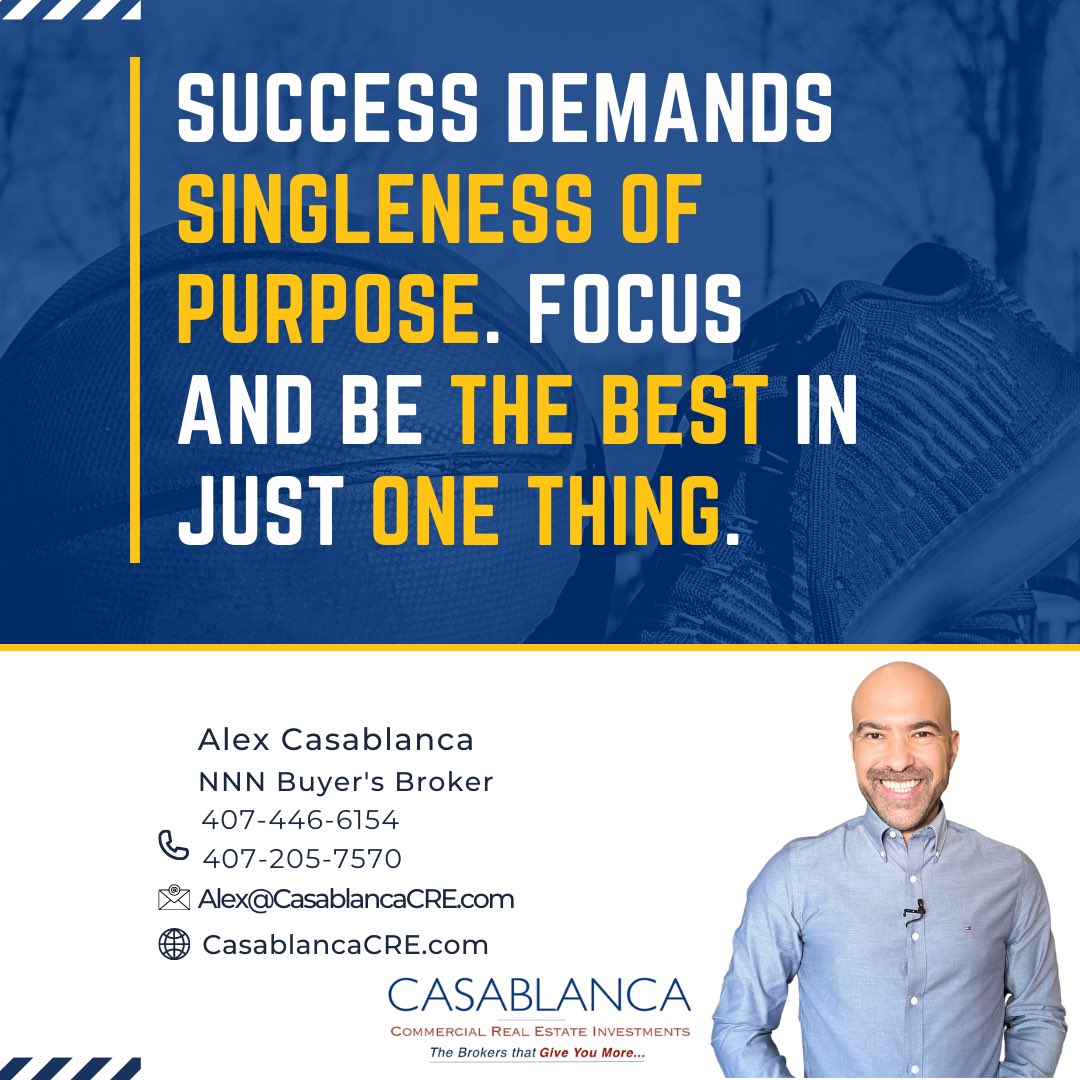 SUCCESS DEMANDS SINGLENESS OF PURPOSE. FOCUS AND BE THE BEST IN JUST ONE THING.

Alex Casablanca
NNN Buyer's Broker
407-446-6154
407-205-7570
Alex@CasablancaCRE.com
CasablancaCRE.com

CASABLANCA
COMMERCIAL REAL ESTATE INVESTMENTS
The Brokers that Give You More...